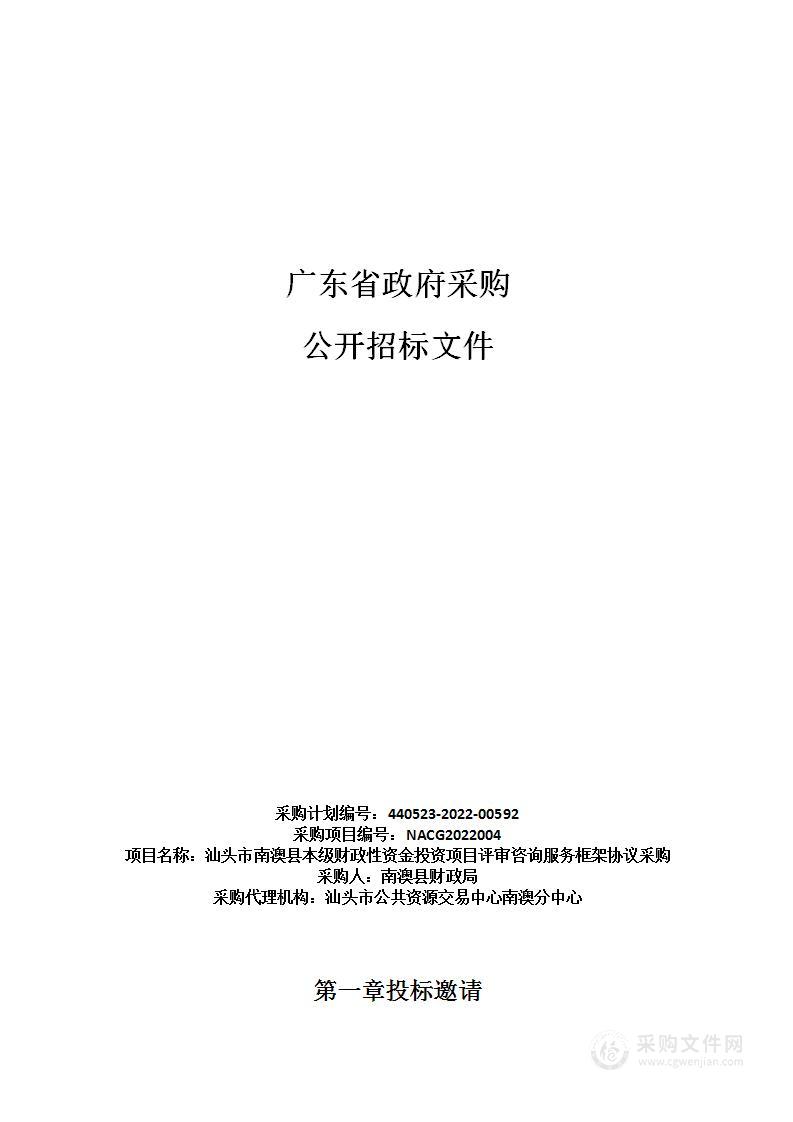 广东省政府采购

公开招标文件

采购计划编号：440523-2022-00592
采购项目编号：NACG2022004
项目名称：汕头市南澳县本级财政性资金投资项目评审咨询服务框架协议采购
采购人：南澳县财政局
采购代理机构：汕头市公共资源交易中心南澳分中心

第一章投标邀请

采购文件网
www.cgwenjian.com